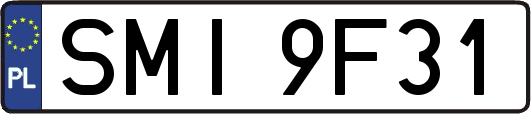 PL

SMI 9F31